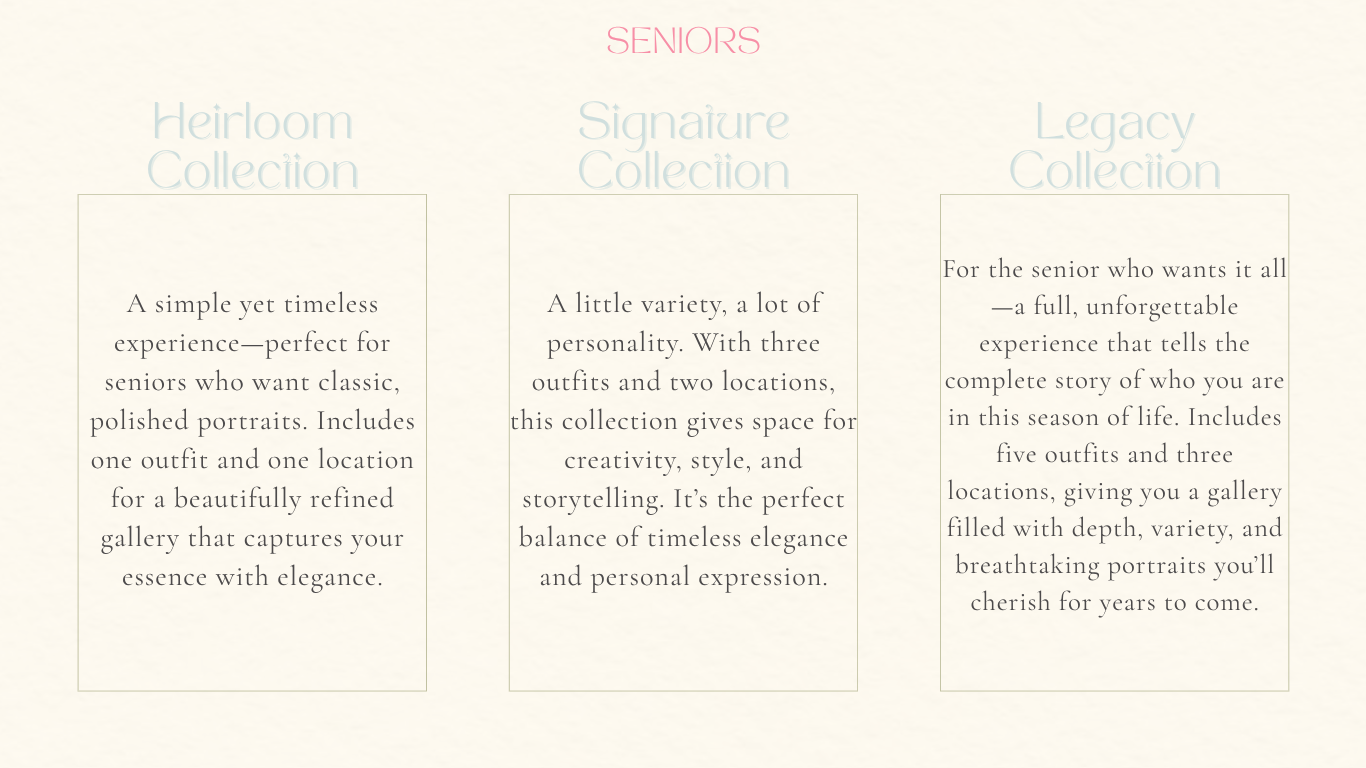 SENIORS

Heirloom Collection

A simple yet timeless experience—perfect for seniors who want classic, polished portraits. Includes one outfit and one location for a beautifully refined gallery that captures your essence with elegance.

Signature Collection

A little variety, a lot of personality. With three outfits and two locations, this collection gives space for creativity, style, and storytelling. It's the perfect balance of timeless elegance and personal expression.

Legacy Collection

For the senior who wants it all—a full, unforgettable experience that tells the complete story of who you are in this season of life. Includes five outfits and three locations, giving you a gallery filled with depth, variety, and breathtaking portraits you'll cherish for years to come.